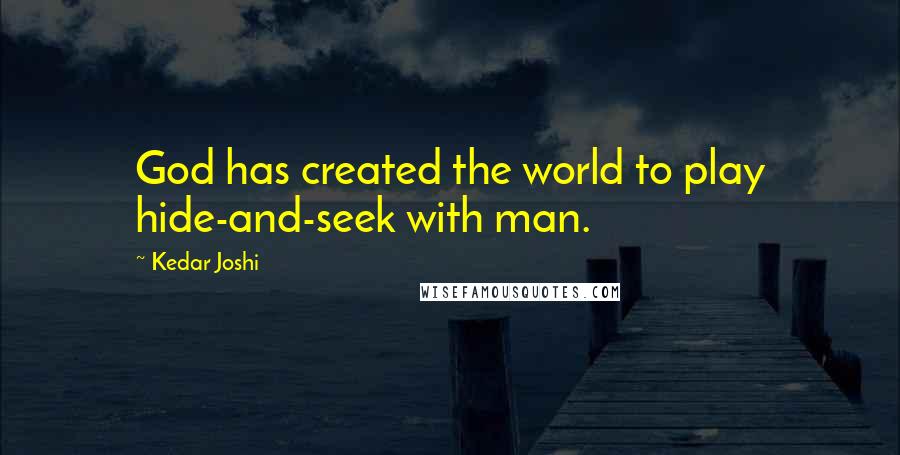 God has created the world to play hide-and-seek with man.

~ Kedar Joshi

WISEFAMOUSQUOTES.COM